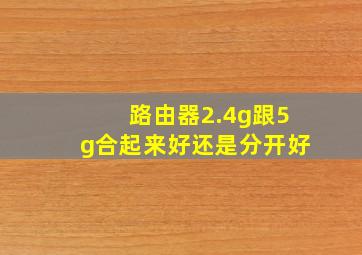 路由器2.4g跟5g合起来好还是分开好